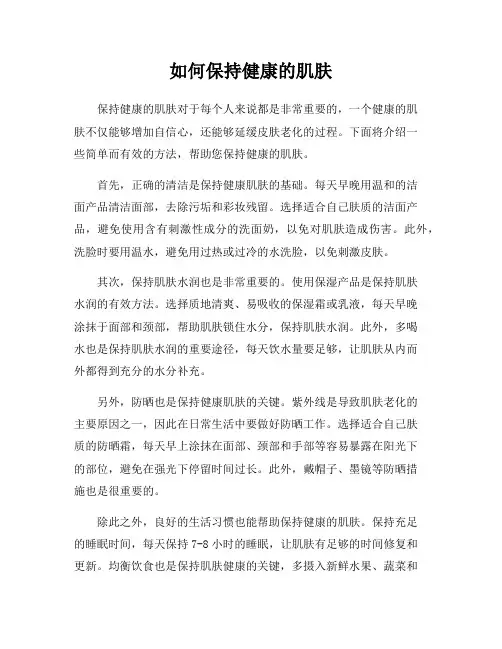 如何保持健康的肌肤

保持健康的肌肤对于每个人来说都是非常重要的，一个健康的肌肤不仅能够增加自信心，还能够延缓皮肤老化的过程。下面将介绍一些简单而有效的方法，帮助您保持健康的肌肤。

首先，正确的清洁是保持健康肌肤的基础。每天早晚用温和的洁面产品清洁面部，去除污垢和彩妆残留。选择适合自己肤质的洁面产品，避免使用含有刺激性成分的洗面奶，以免对肌肤造成伤害。此外，洗脸时要用温水，避免用过热或过冷的水洗脸，以免刺激皮肤。

其次，保持肌肤水润也是非常重要的。使用保湿产品是保持肌肤水润的有效方法。选择质地清爽、易吸收的保湿霜或乳液，每天早晚涂抹于面部和颈部，帮助肌肤锁住水分，保持肌肤水润。此外，多喝水也是保持肌肤水润的重要途径，每天饮水量要足够，让肌肤从内而外都得到充分的水分补充。

另外，防晒也是保持健康肌肤的关键。紫外线是导致肌肤老化的主要原因之一，因此在日常生活中要做好防晒工作。选择适合自己肤质的防晒霜，每天早上涂抹在面部、颈部和手部等容易暴露在阳光下的部位，避免在强光下停留时间过长。此外，戴帽子、墨镜等防晒措施也是很重要的。

除此之外，良好的生活习惯也能帮助保持健康的肌肤。保持充足的睡眠时间，每天保持 7-8 小时的睡眠，让肌肤有足够的时间修复和更新。均衡饮食也是保持肌肤健康的关键，多摄入新鲜水果、蔬菜和